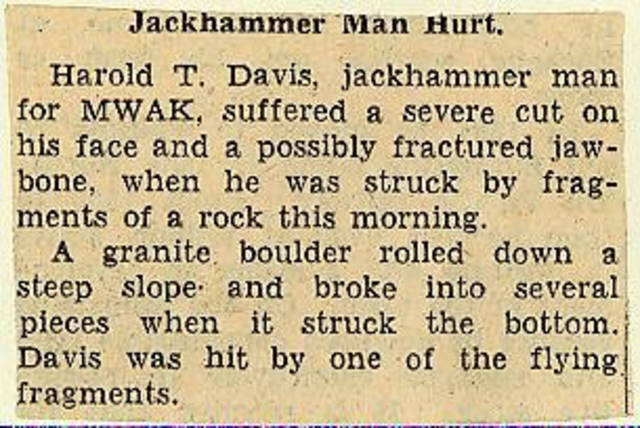 Jackhammer Man Hurt.

Harold T. Davis, jackhammer man for MWAK, suffered a severe cut on his face and a possibly fractured jawbone, when he was struck by fragments of a rock this morning.

A granite boulder rolled down a steep slope and broke into several pieces when it struck the bottom. Davis was hit by one of the flying fragments.